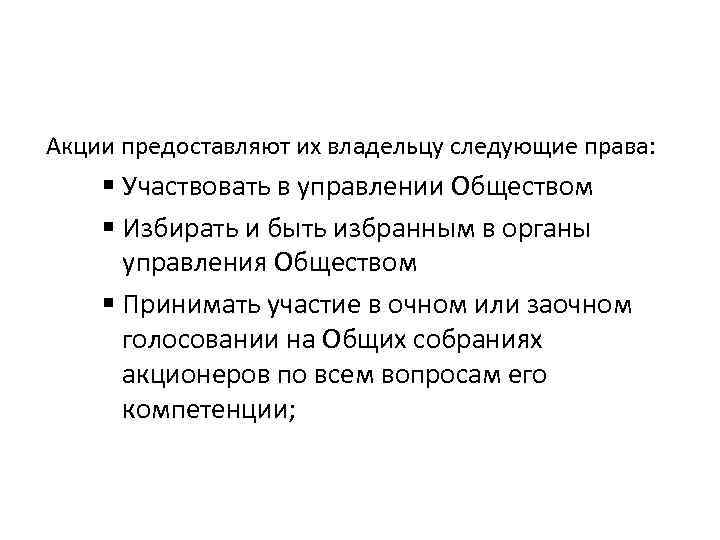 Акции предоставляют их владельцу следующие права:

• Участвовать в управлении Обществом
• Избирать и быть избранным в органы управления Обществом
• Принимать участие в очном или заочном голосовании на Общих собраниях акционеров по всем вопросам его компетенции;